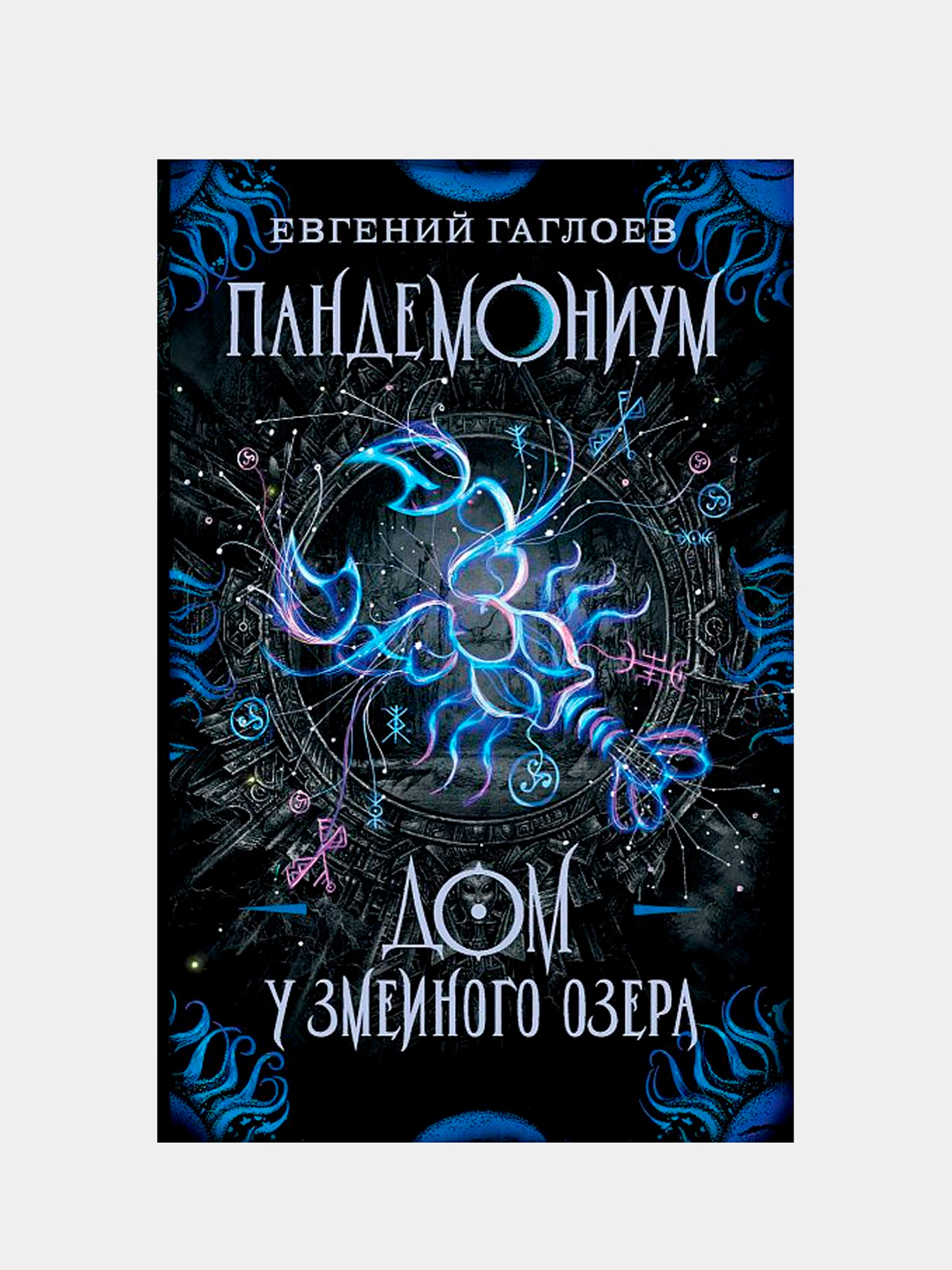 ЕВГЕНИЙ ГАГЛОЕВ

ПАНДЕМОНИУМ

ДОМ
У ЗМЕИНОГО ОЗЕРА